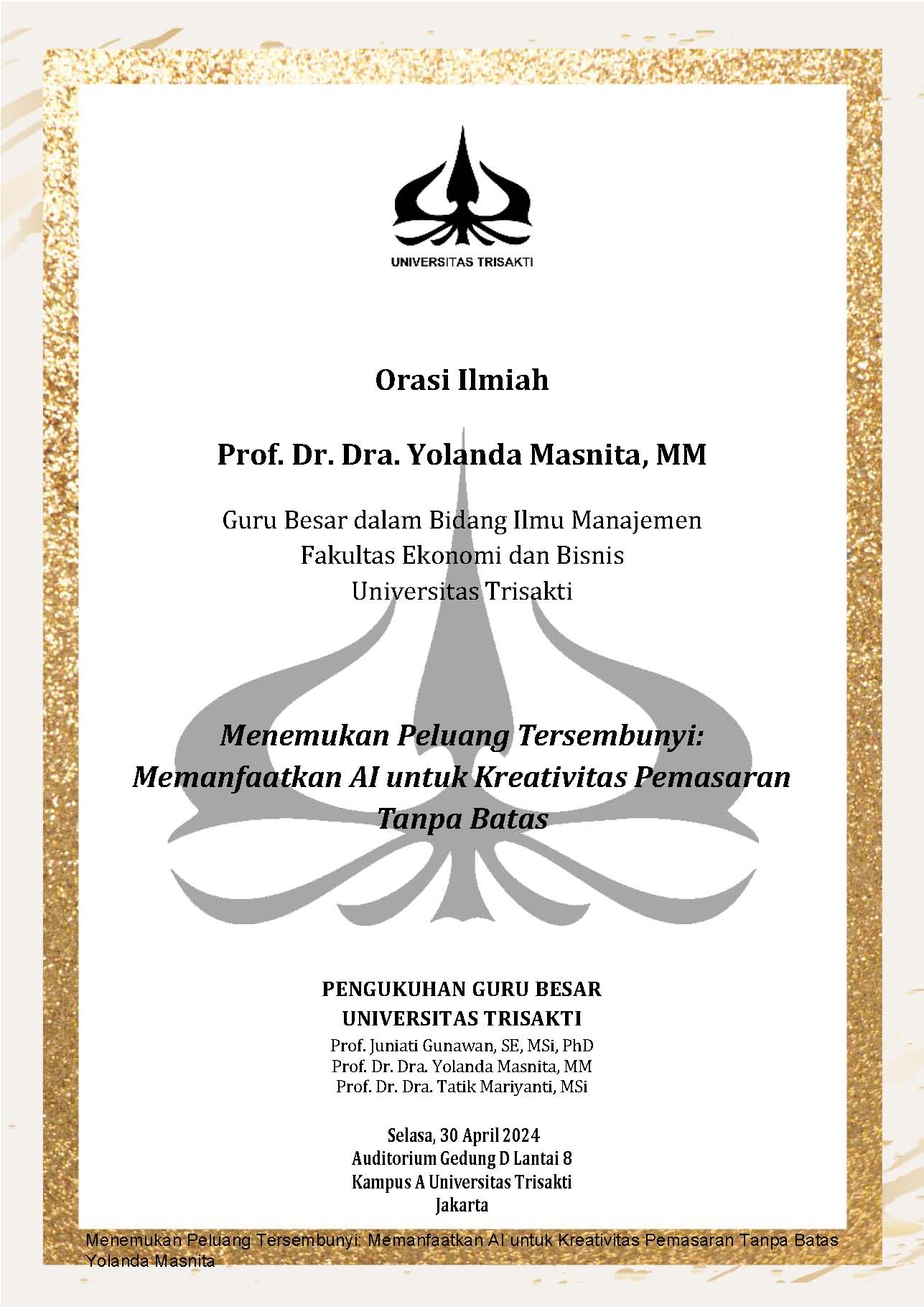 UNIVERSITAS TRISAKTI

Orasi Ilmiah

Prof. Dr. Dra. Yolanda Masnita, MM

Guru Besar dalam Bidang Ilmu Manajemen
Fakultas Ekonomi dan Bisnis
Universitas Trisakti

Menemukan Peluang Tersembunyi:
Memanfaatkan AI untuk Kreativitas Pemasaran
Tanpa Batas

PENGUKUHAN GURU BESAR
UNIVERSITAS TRISAKTI
Prof. Juniati Gunawan, SE, MSi, PhD
Prof. Dr. Dra. Yolanda Masnita, MM
Prof. Dr. Dra. Tatik Mariyanti, MSi

Selasa, 30 April 2024
Auditorium Gedung D Lantai 8
Kampus A Universitas Trisakti
Jakarta

Menemukan Peluang Tersembunyi: Memanfaatkan AI untuk Kreativitas Pemasaran Tanpa Batas
Yolanda Masnita